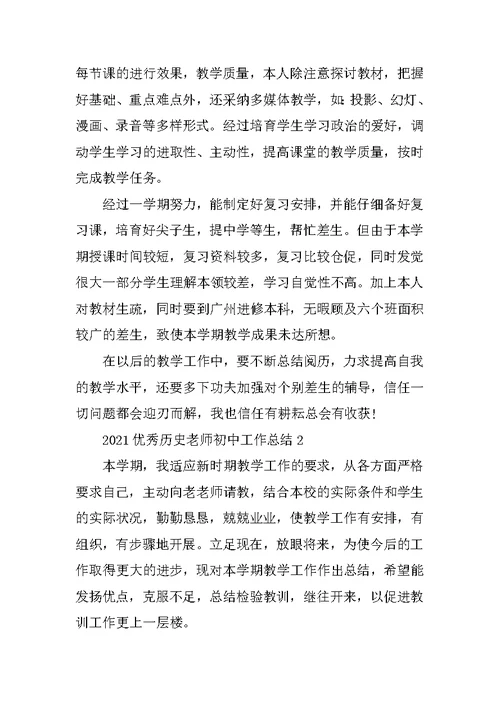 每节课的进行效果，教学质量，本人除注意探讨教材，把握好基础、重点难点外，还采纳多媒体教学，如：投影、幻灯、漫画、录音等多样形式。经过培育学生学习政治的爱好，调动学生学习的进取性、主动性，提高课堂的教学质量，按时完成教学任务。

经过一学期努力，能制定好复习安排，并能仔细备好复习课，培育好尖子生，提中学等生，帮忙差生。但由于本学期授课时间较短，复习资料较多，复习比较仓促，同时发觉很大一部分学生理解本领较差，学习自觉性不高。加上本人对教材生疏，同时要到广州进修本科，无暇顾及六个班面积较广的差生，致使本学期教学成果未达所想。

在以后的教学工作中，要不断总结阅历，力求提高自我的教学水平，还要多下功夫加强对个别差生的辅导，信任一切问题都会迎刃而解，我也信任有耕耘总会有收获！

2021 优秀历史老师初中工作总结 2

本学期，我适应新时期教学工作的要求，从各方面严格要求自己，主动向老老师请教，结合本校的实际条件和学生的实际状况，勤勤恳恳，兢兢业业，使教学工作有安排，有组织，有步骤地开展。立足现在，放眼将来，为使今后的工作取得更大的进步，现对本学期教学工作作出总结，希望能发扬优点，克服不足，总结检验教训，继往开来，以促进教训工作更上一层楼。